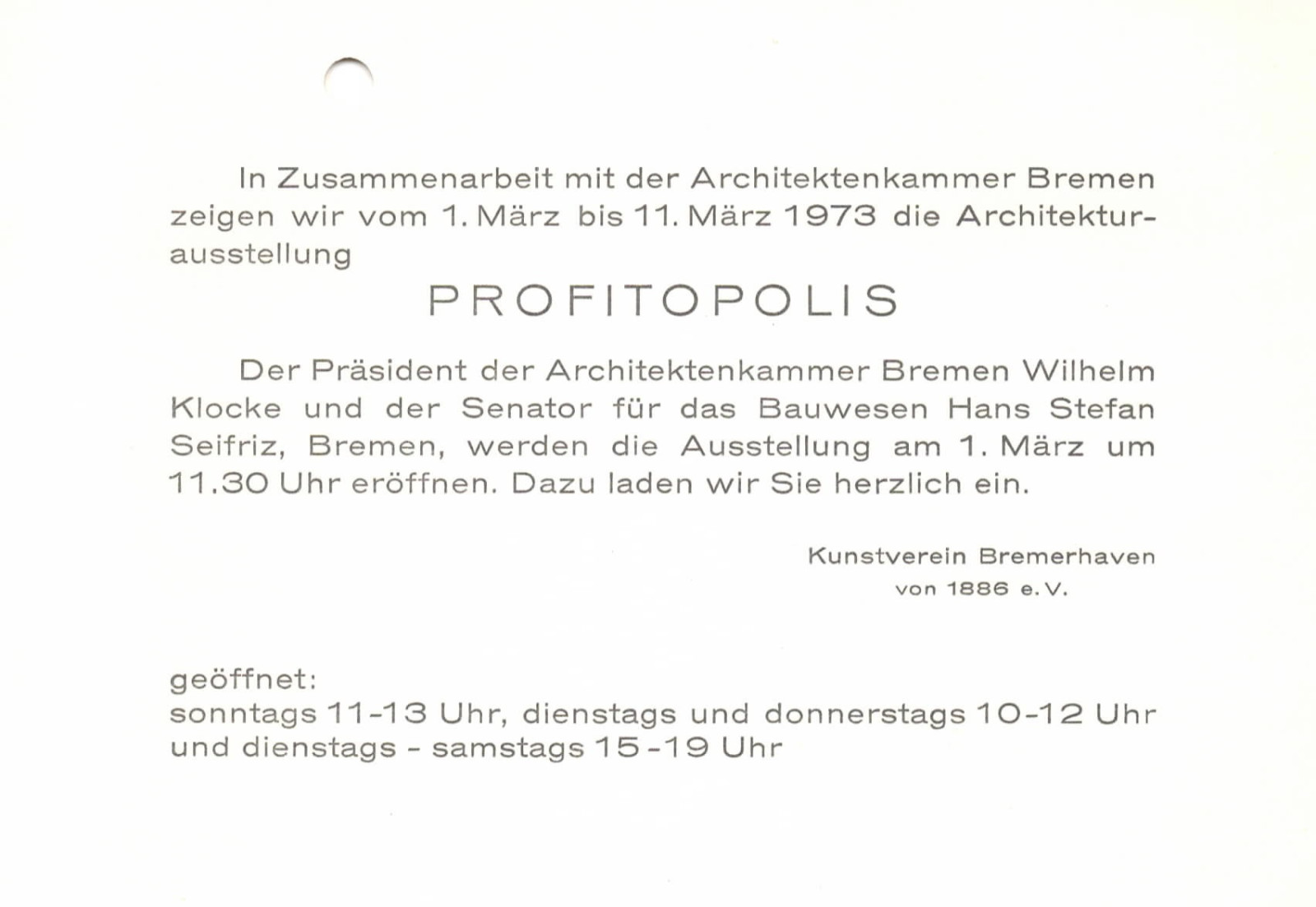 In Zusammenarbeit mit der Architektenkammer Bremen zeigen wir vom 1. März bis 11. März 1973 die Architekturausstellung

PROFITOPOLIS

Der Präsident der Architektenkammer Bremen Wilhelm Klocke und der Senator für das Bauwesen Hans Stefan Seifriz, Bremen, werden die Ausstellung am 1. März um 11.30 Uhr eröffnen. Dazu laden wir Sie herzlich ein.

Kunstverein Bremerhaven
von 1886 e.V.

geöffnet:
sonntags 11-13 Uhr, dienstags und donnerstags 10-12 Uhr und dienstags - samstags 15-19 Uhr